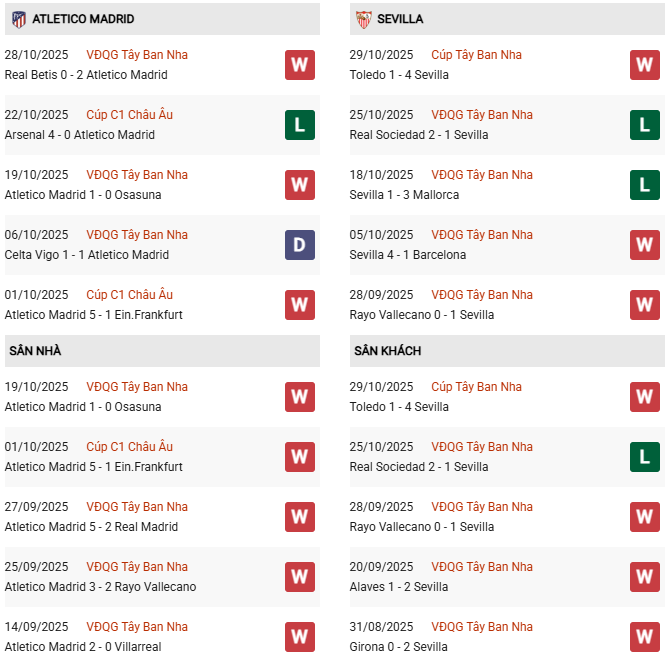 ATLETICO MADRID

28/10/2025 VĐQG Tây Ban Nha
Real Betis 0 - 2 Atletico Madrid
W

22/10/2025 Cúp C1 Châu Âu
Arsenal 4 - 0 Atletico Madrid
L

19/10/2025 VĐQG Tây Ban Nha
Atletico Madrid 1 - 0 Osasuna
W

06/10/2025 VĐQG Tây Ban Nha
Celta Vigo 1 - 1 Atletico Madrid
D

01/10/2025 Cúp C1 Châu Âu
Atletico Madrid 5 - 1 Ein.Frankfurt
W

SÂN NHÀ

19/10/2025 VĐQG Tây Ban Nha
Atletico Madrid 1 - 0 Osasuna
W

01/10/2025 Cúp C1 Châu Âu
Atletico Madrid 5 - 1 Ein.Frankfurt
W

27/09/2025 VĐQG Tây Ban Nha
Atletico Madrid 5 - 2 Real Madrid
W

25/09/2025 VĐQG Tây Ban Nha
Atletico Madrid 3 - 2 Rayo Vallecano
W

14/09/2025 VĐQG Tây Ban Nha
Atletico Madrid 2 - 0 Villarreal
W

SEVILLA

29/10/2025 Cúp Tây Ban Nha
Toledo 1 - 4 Sevilla
W

25/10/2025 VĐQG Tây Ban Nha
Real Sociedad 2 - 1 Sevilla
L

18/10/2025 VĐQG Tây Ban Nha
Sevilla 1 - 3 Mallorca
L

05/10/2025 VĐQG Tây Ban Nha
Sevilla 4 - 1 Barcelona
W

28/09/2025 VĐQG Tây Ban Nha
Rayo Vallecano 0 - 1 Sevilla
W

SÂN KHÁCH

29/10/2025 Cúp Tây Ban Nha
Toledo 1 - 4 Sevilla
W

25/10/2025 VĐQG Tây Ban Nha
Real Sociedad 2 - 1 Sevilla
L

28/09/2025 VĐQG Tây Ban Nha
Rayo Vallecano 0 - 1 Sevilla
W

20/09/2025 VĐQG Tây Ban Nha
Alaves 1 - 2 Sevilla
W

31/08/2025 VĐQG Tây Ban Nha
Girona 0 - 2 Sevilla
W